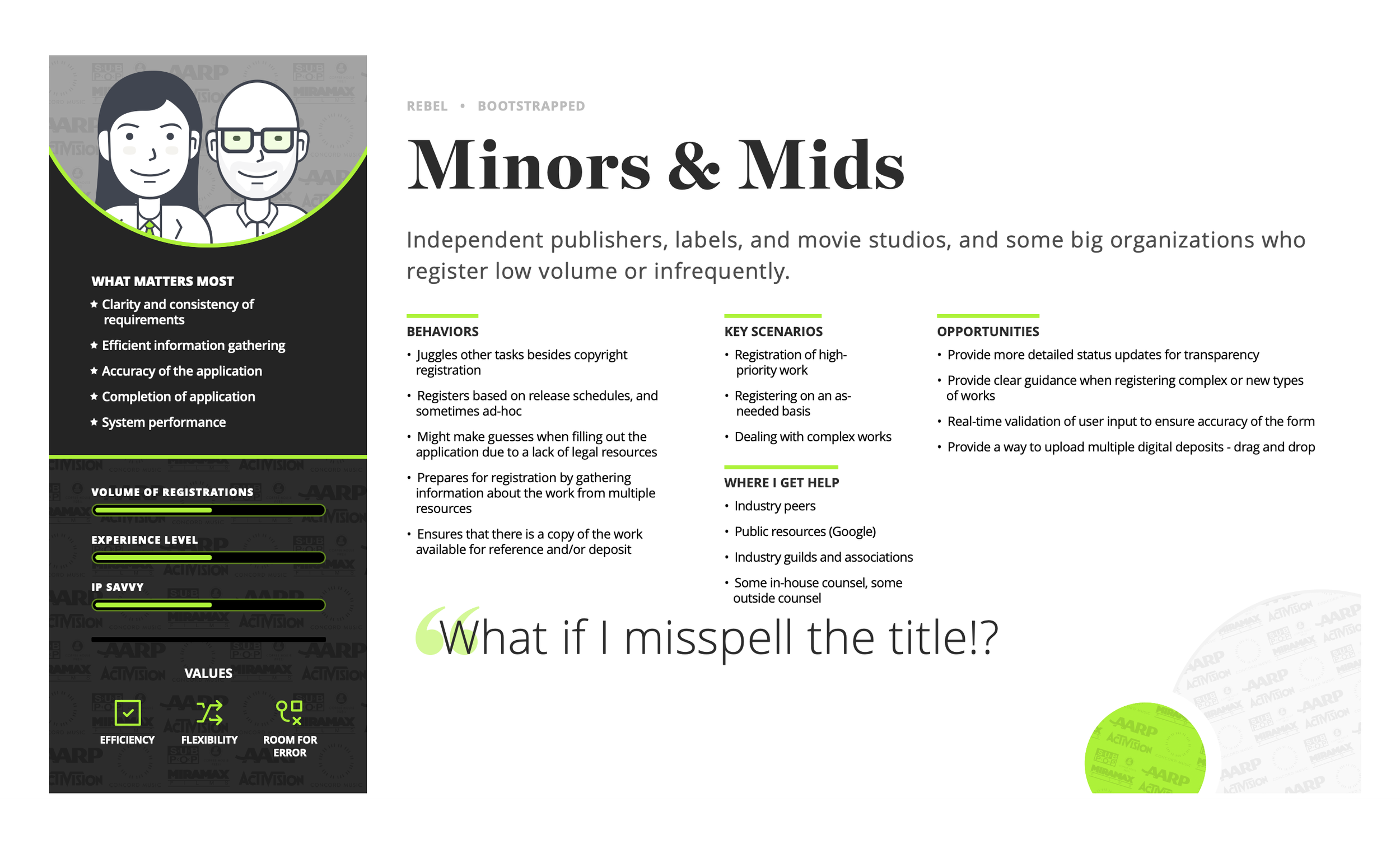 WHAT MATTERS MOST
★ Clarity and consistency of requirements
★ Efficient information gathering
★ Accuracy of the application
★ Completion of application
★ System performance

VOLUME OF REGISTRATIONS
EXPERIENCE LEVEL
IP SAVVY

VALUES
EFFICIENCY
FLEXIBILITY
ROOM FOR ERROR

REBEL • BOOTSTRAPPED

Minors & Mids

Independent publishers, labels, and movie studios, and some big organizations who register low volume or infrequently.

BEHAVIORS
• Juggles other tasks besides copyright registration
• Registers based on release schedules, and sometimes ad-hoc
• Might make guesses when filling out the application due to a lack of legal resources
• Prepares for registration by gathering information about the work from multiple resources
• Ensures that there is a copy of the work available for reference and/or deposit

KEY SCENARIOS
• Registration of high-priority work
• Registering on an as-needed basis
• Dealing with complex works

WHERE I GET HELP
• Industry peers
• Public resources (Google)
• Industry guilds and associations
• Some in-house counsel, some outside counsel

OPPORTUNITIES
• Provide more detailed status updates for transparency
• Provide clear guidance when registering complex or new types of works
• Real-time validation of user input to ensure accuracy of the form
• Provide a way to upload multiple digital deposits - drag and drop

“What if I misspell the title!?